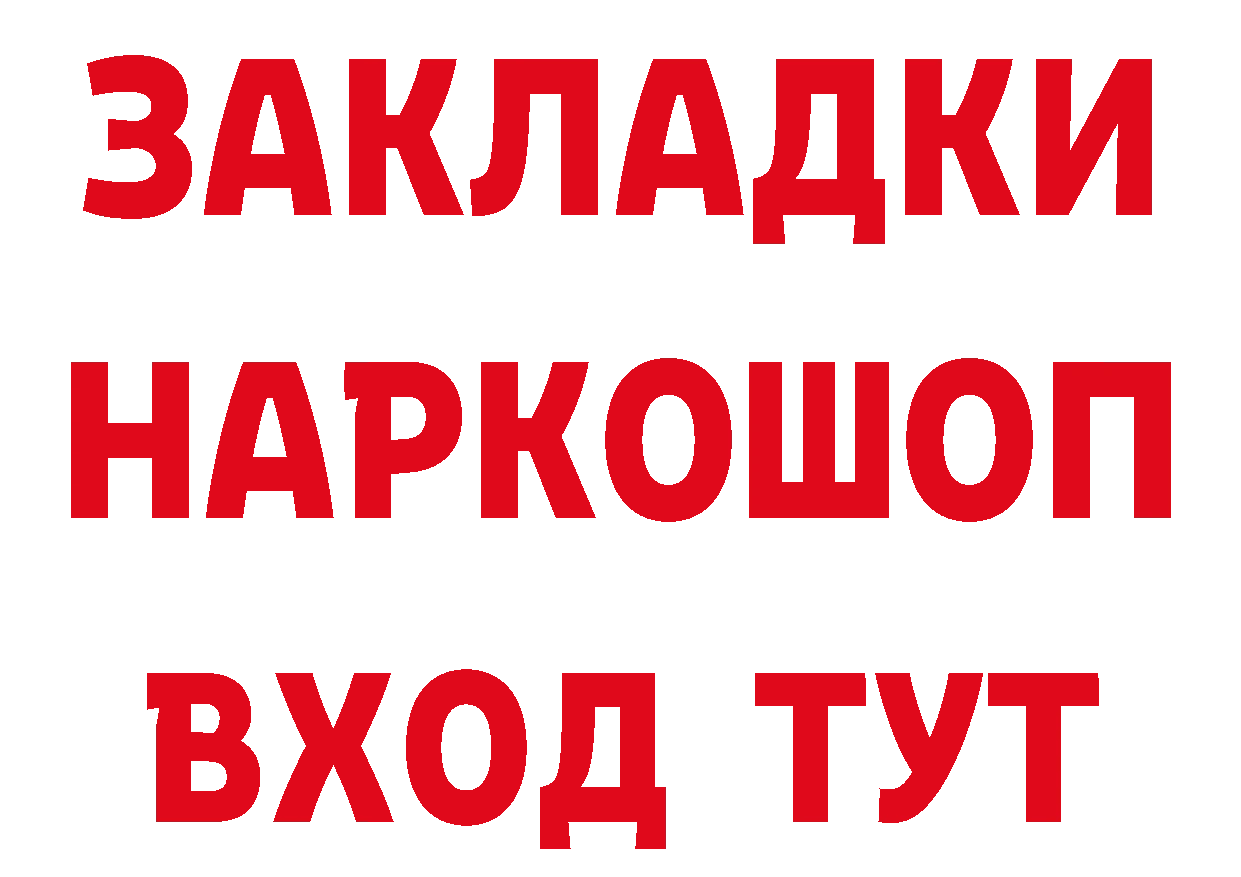 ЗАКЛАДКИ НАРКОШОП ВХОД ТУТ